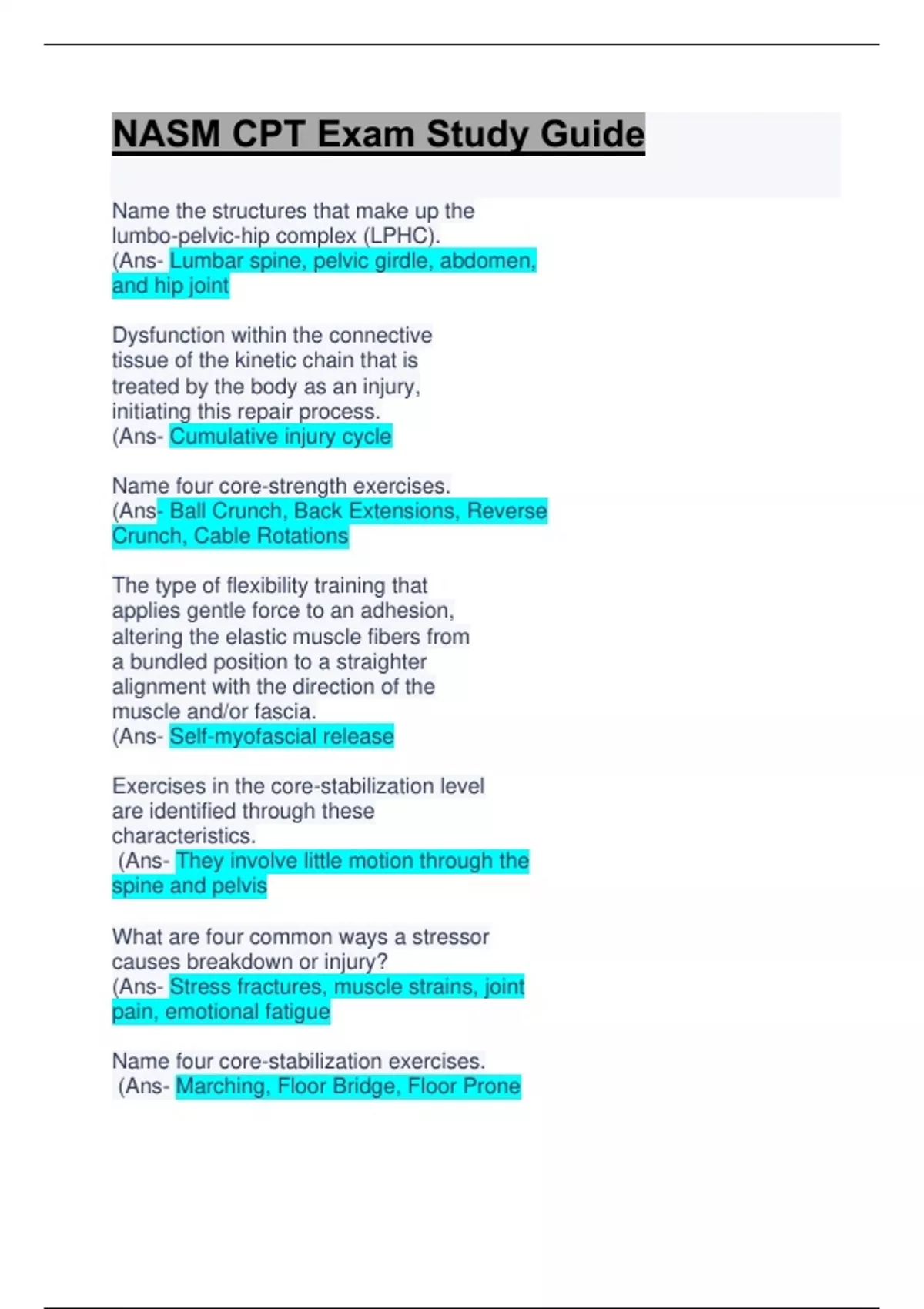 NASM CPT Exam Study Guide

Name the structures that make up the lumbo-pelvic-hip complex (LPHC).
(Ans- Lumbar spine, pelvic girdle, abdomen, and hip joint

Dysfunction within the connective tissue of the kinetic chain that is treated by the body as an injury, initiating this repair process.
(Ans- Cumulative injury cycle

Name four core-strength exercises.
(Ans- Ball Crunch, Back Extensions, Reverse Crunch, Cable Rotations

The type of flexibility training that applies gentle force to an adhesion, altering the elastic muscle fibers from a bundled position to a straighter alignment with the direction of the muscle and/or fascia.
(Ans- Self-myofascial release

Exercises in the core-stabilization level are identified through these characteristics.
(Ans- They involve little motion through the spine and pelvis

What are four common ways a stressor causes breakdown or injury?
(Ans- Stress fractures, muscle strains, joint pain, emotional fatigue

Name four core-stabilization exercises.
(Ans- Marching, Floor Bridge, Floor Prone